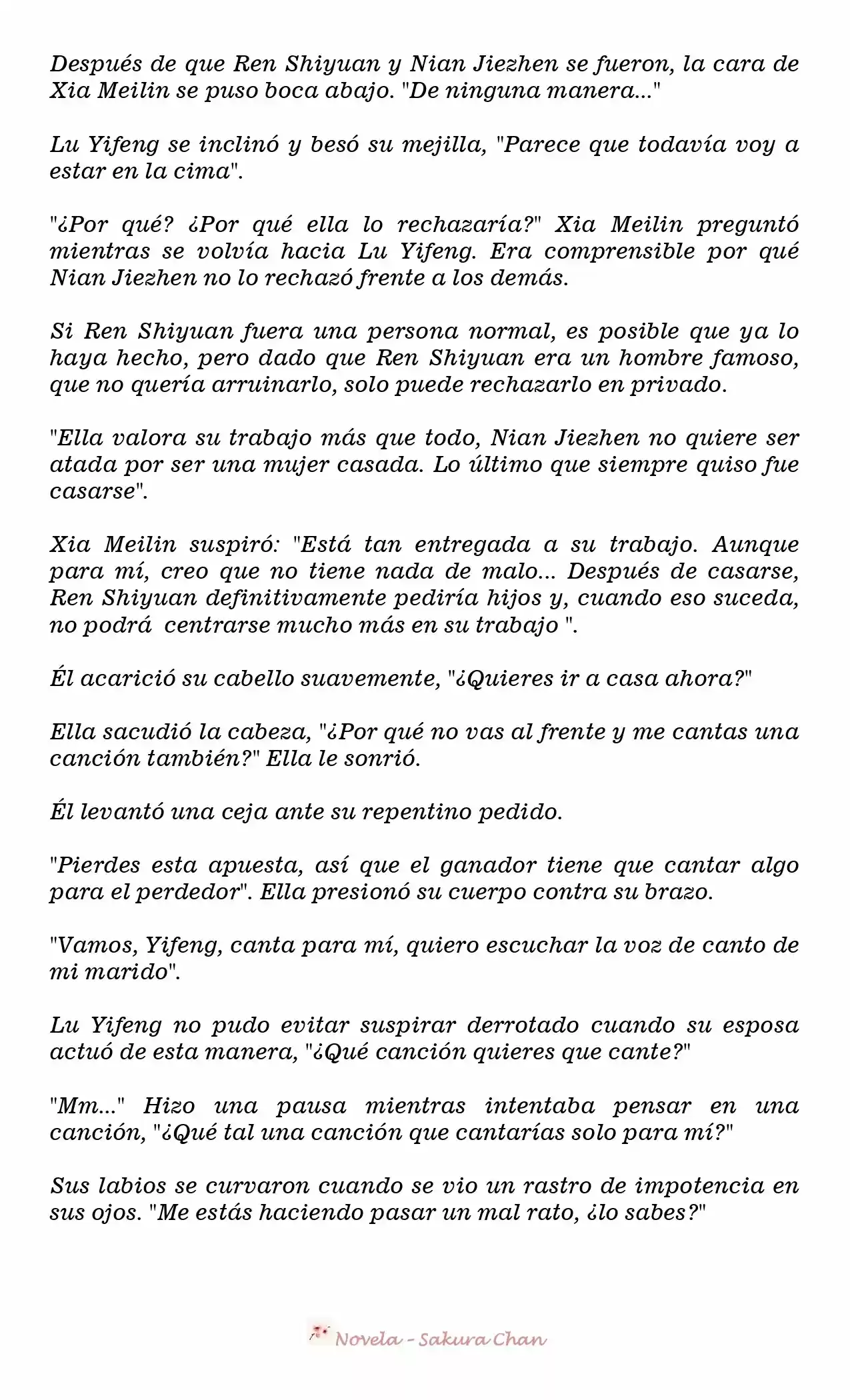 Después de que Ren Shiyuan y Nian Jiezhen se fueron, la cara de Xia Meilin se puso boca abajo. "De ninguna manera..."

Lu Yifeng se inclinó y besó su mejilla, "Parece que todavía voy a estar en la cima".

"¿Por qué? ¿Por qué ella lo rechazaría?" Xia Meilin preguntó mientras se volvía hacia Lu Yifeng. Era comprensible por qué Nian Jiezhen no lo rechazó frente a los demás.

Si Ren Shiyuan fuera una persona normal, es posible que ya lo haya hecho, pero dado que Ren Shiyuan era un hombre famoso, que no quería arruinarlo, solo puede rechazarlo en privado.

"Ella valora su trabajo más que todo, Nian Jiezhen no quiere ser atada por ser una mujer casada. Lo último que siempre quiso fue casarse".

Xia Meilin suspiró: "Está tan entregada a su trabajo. Aunque para mí, creo que no tiene nada de malo... Después de casarse, Ren Shiyuan definitivamente pediría hijos y, cuando eso suceda, no podrá centrarse mucho más en su trabajo ".

Él acarició su cabello suavemente, "¿Quieres ir a casa ahora?"

Ella sacudió la cabeza, "¿Por qué no vas al frente y me cantas una canción también?" Ella le sonrió.

Él levantó una ceja ante su repentino pedido.

"Pierdes esta apuesta, así que el ganador tiene que cantar algo para el perdedor". Ella presionó su cuerpo contra su brazo.

"Vamos, Yifeng, canta para mí, quiero escuchar la voz de canto de mi marido".

Lu Yifeng no pudo evitar suspirar derrotado cuando su esposa actuó de esta manera, "¿Qué canción quieres que cante?"

"Mm..." Hizo una pausa mientras intentaba pensar en una canción, "¿Qué tal una canción que cantarías solo para mí?"

Sus labios se curvaron cuando se vio un rastro de impotencia en sus ojos. "Me estás haciendo pasar un mal rato, ¿lo sabes?"

Novela - Sakura Chan